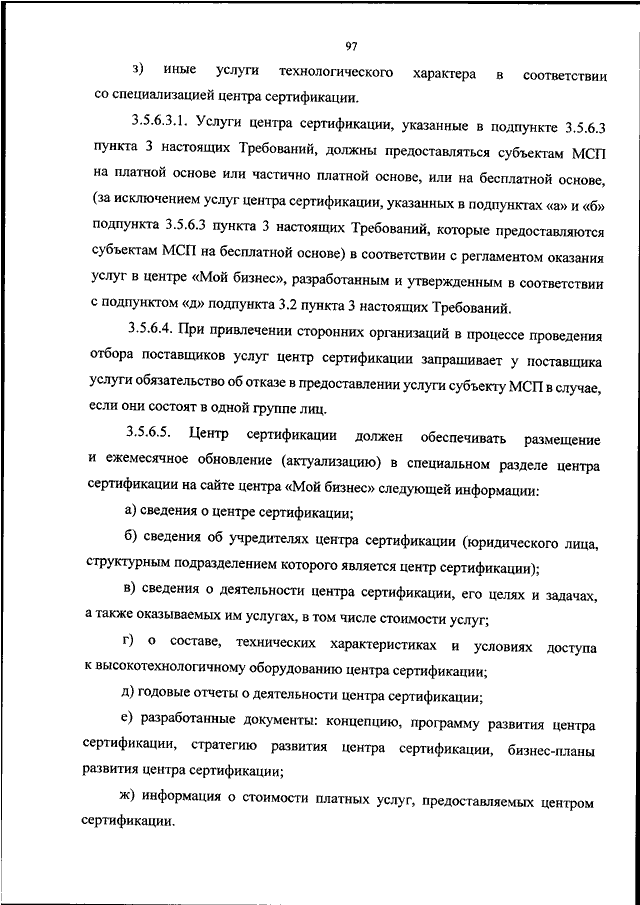 97

з) иные услуги технологического характера в соответствии со специализацией центра сертификации.

3.5.6.3.1. Услуги центра сертификации, указанные в подпункте 3.5.6.3 пункта 3 настоящих Требований, должны предоставляться субъектам МСП на платной основе или частично платной основе, или на бесплатной основе, (за исключением услуг центра сертификации, указанных в подпунктах «а» и «б» подпункта 3.5.6.3 пункта 3 настоящих Требований, которые предоставляются субъектам МСП на бесплатной основе) в соответствии с регламентом оказания услуг в центре «Мой бизнес», разработанным и утвержденным в соответствии с подпунктом «д» подпункта 3.2 пункта 3 настоящих Требований.

3.5.6.4. При привлечении сторонних организаций в процессе проведения отбора поставщиков услуг центр сертификации запрашивает у поставщика услуги обязательство об отказе в предоставлении услуги субъекту МСП в случае, если они состоят в одной группе лиц.

3.5.6.5. Центр сертификации должен обеспечивать размещение и ежемесячное обновление (актуализацию) в специальном разделе центра сертификации на сайте центра «Мой бизнес» следующей информации:

а) сведения о центре сертификации;

б) сведения об учредителях центра сертификации (юридического лица, структурным подразделением которого является центр сертификации);

в) сведения о деятельности центра сертификации, его целях и задачах, а также оказываемых им услугах, в том числе стоимости услуг;

г) о составе, технических характеристиках и условиях доступа к высокотехнологичному оборудованию центра сертификации;

д) годовые отчеты о деятельности центра сертификации;

е) разработанные документы: концепцию, программу развития центра сертификации, стратегию развития центра сертификации, бизнес-планы развития центра сертификации;

ж) информация о стоимости платных услуг, предоставляемых центром сертификации.